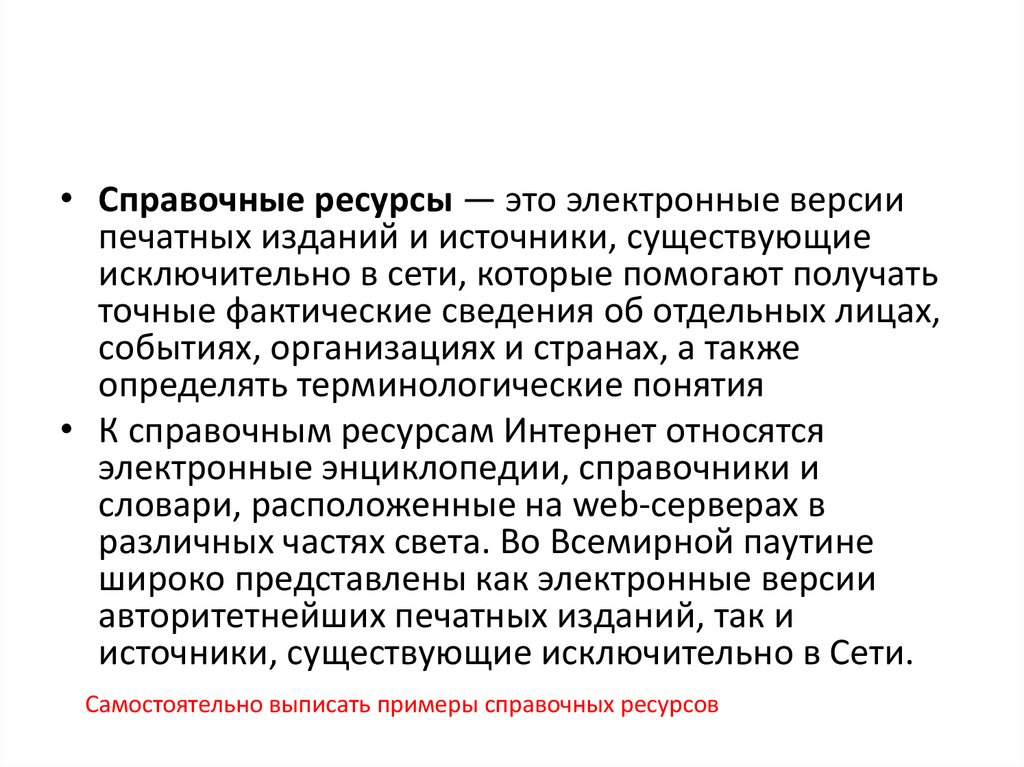 • Справочные ресурсы — это электронные версии печатных изданий и источники, существующие исключительно в сети, которые помогают получать точные фактические сведения об отдельных лицах, событиях, организациях и странах, а также определять терминологические понятия

• К справочным ресурсам Интернет относятся электронные энциклопедии, справочники и словари, расположенные на web-серверах в различных частях света. Во Всемирной паутине широко представлены как электронные версии авторитетнейших печатных изданий, так и источники, существующие исключительно в Сети.

Самостоятельно выписать примеры справочных ресурсов